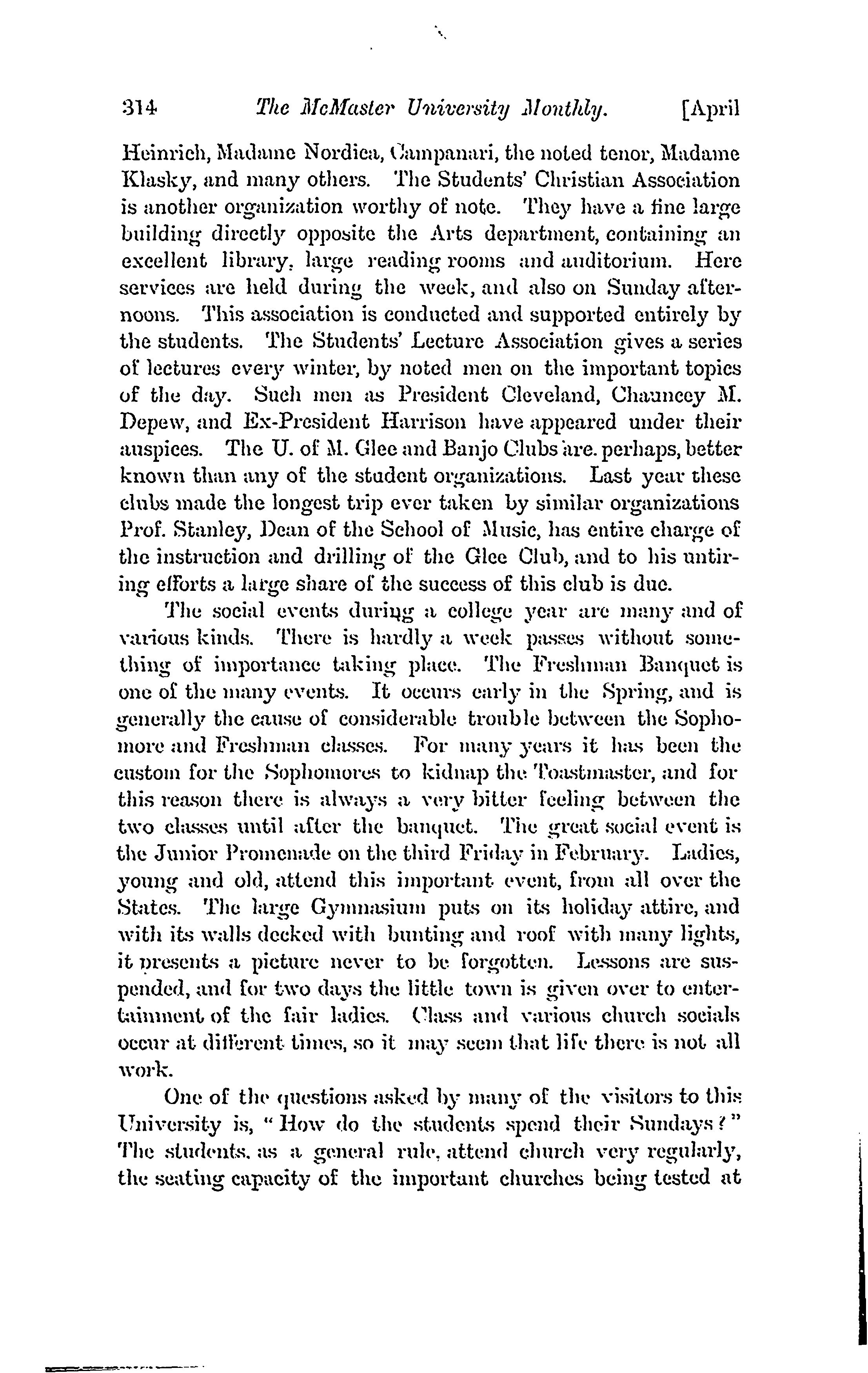 314 The McMaster University Monthly. [April

Heinrich, Madame Nordica, Campanari, the noted tenor, Madame Klasky, and many others. The Students' Christian Association is another organization worthy of note. They have a fine large building directly opposite the Arts department, containing an excellent library, large reading rooms and auditorium. Here services are held during the week, and also on Sunday afternoons. This association is conducted and supported entirely by the students. The Students' Lecture Association gives a series of lectures every winter, by noted men on the important topics of the day. Such men as President Cleveland, Chauncey M. Depew, and Ex-President Harrison have appeared under their auspices. The U. of M. Glee and Banjo Clubs are. perhaps, better known than any of the student organizations. Last year these clubs made the longest trip ever taken by similar organizations Prof. Stanley, Dean of the School of Music, has entire charge of the instruction and drilling of the Glee Club, and to his untiring efforts a large share of the success of this club is due.

The social events during a college year are many and of various kinds. There is hardly a week passes without something of importance taking place. The Freshman Banquet is one of the many events. It occurs early in the Spring, and is generally the cause of considerable trouble between the Sophomore and Freshman classes. For many years it has been the custom for the Sophomores to kidnap the Toastmaster, and for this reason there is always a very bitter feeling between the two classes until after the banquet. The great social event is the Junior Promenade on the third Friday in February. Ladies, young and old, attend this important event, from all over the States. The large Gymnasium puts on its holiday attire, and with its walls decked with bunting and roof with many lights, it presents a picture never to be forgotten. Lessons are suspended, and for two days the little town is given over to entertainment of the fair ladies. Class and various church socials occur at different times, so it may seem that life there is not all work.

One of the questions asked by many of the visitors to this University is, "How do the students spend their Sundays?" The students, as a general rule, attend church very regularly, the seating capacity of the important churches being tested at